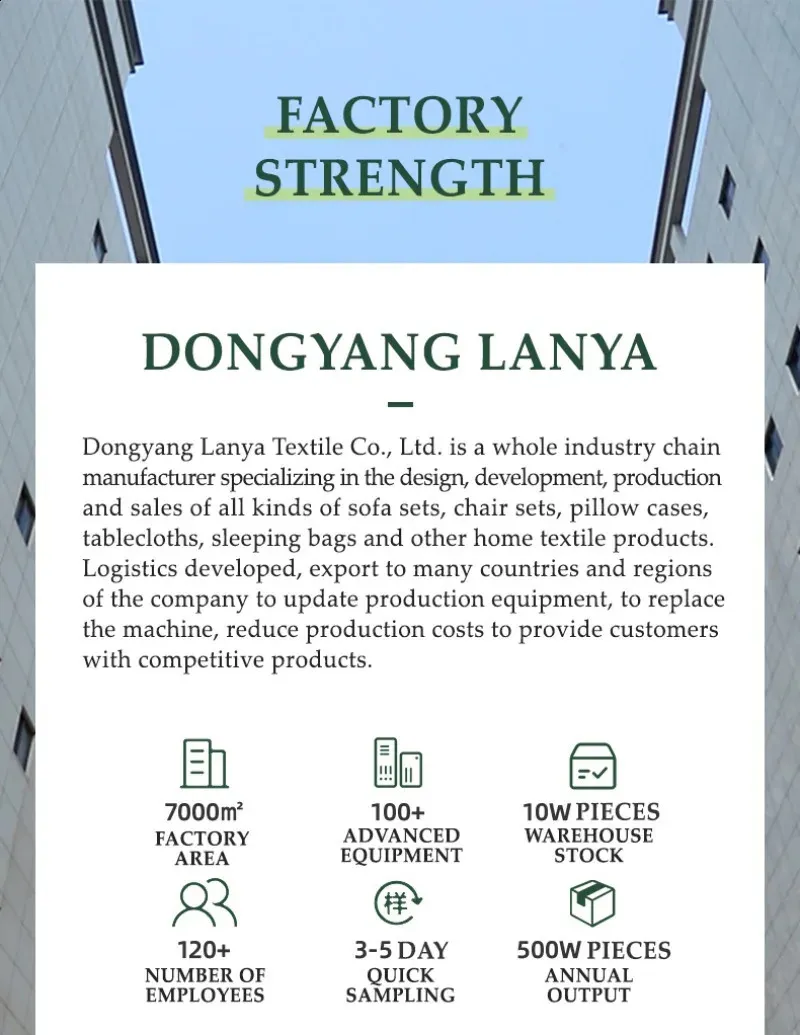 FACTORY STRENGTH

DONGYANG LANYA

Dongyang Lanya Textile Co., Ltd. is a whole industry chain manufacturer specializing in the design, development, production and sales of all kinds of sofa sets, chair sets, pillow cases, tablecloths, sleeping bags and other home textile products. Logistics developed, export to many countries and regions of the company to update production equipment, to replace the machine, reduce production costs to provide customers with competitive products.

7000m²
FACTORY AREA

100+
ADVANCED EQUIPMENT

10W PIECES
WAREHOUSE STOCK

120+
NUMBER OF EMPLOYEES

样

3-5 DAY
QUICK SAMPLING

500W PIECES
ANNUAL OUTPUT